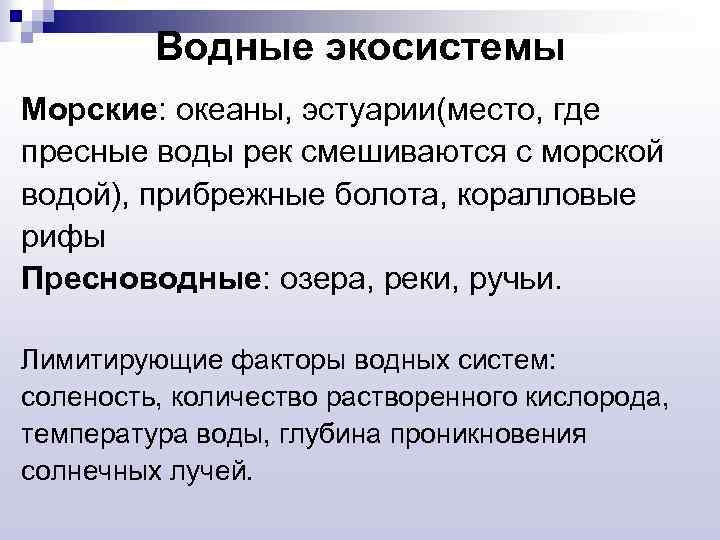 Водные экосистемы

Морские: океаны, эстуарии(место, где пресные воды рек смешиваются с морской водой), прибрежные болота, коралловые рифы
Пресноводные: озера, реки, ручьи.

Лимитирующие факторы водных систем: соленость, количество растворенного кислорода, температура воды, глубина проникновения солнечных лучей.